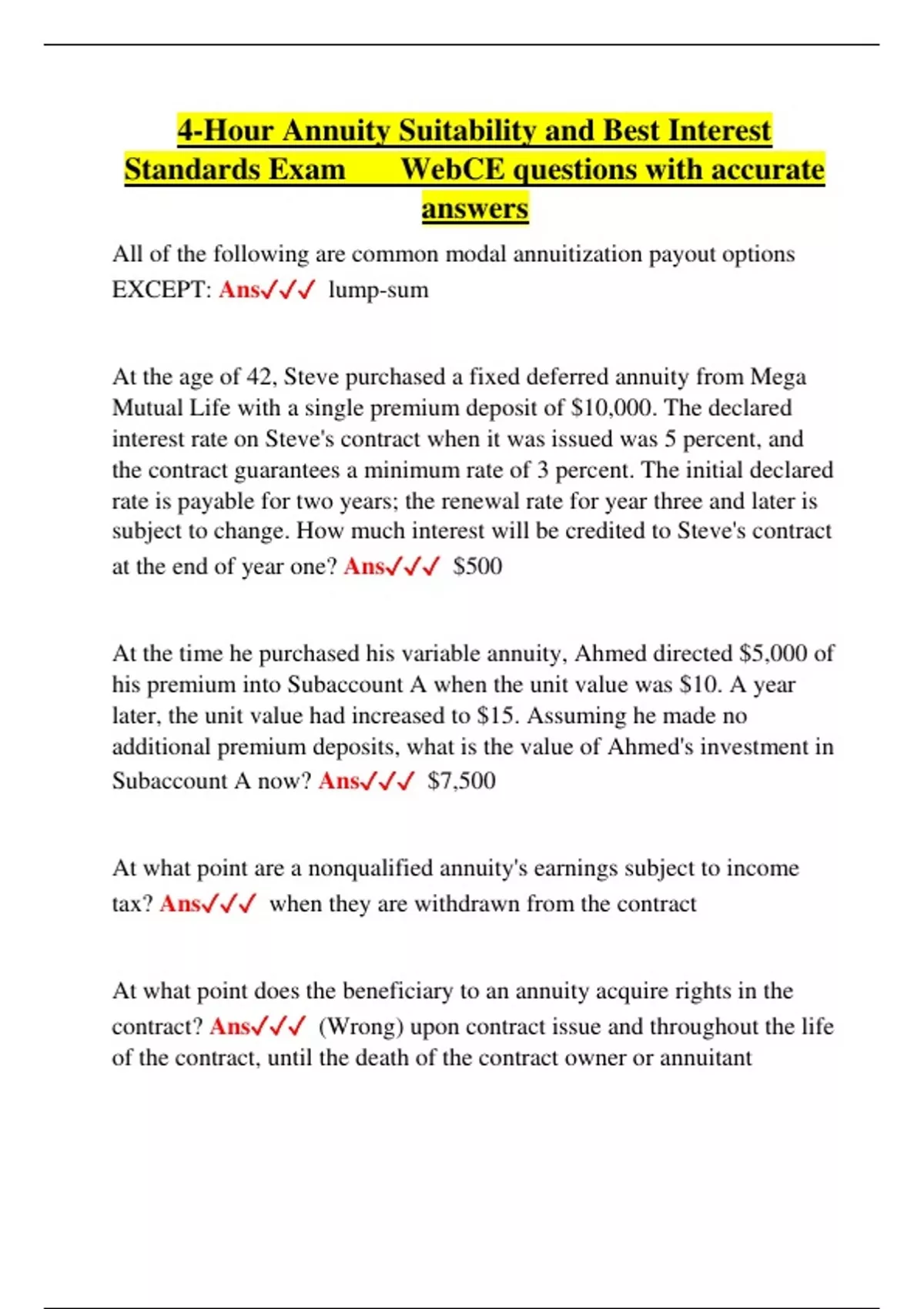 4-Hour Annuity Suitability and Best Interest Standards Exam WebCE questions with accurate answers

All of the following are common modal annuitization payout options EXCEPT: Ans✓✓✓ lump-sum

At the age of 42, Steve purchased a fixed deferred annuity from Mega Mutual Life with a single premium deposit of \$10,000. The declared interest rate on Steve's contract when it was issued was 5 percent, and the contract guarantees a minimum rate of 3 percent. The initial declared rate is payable for two years; the renewal rate for year three and later is subject to change. How much interest will be credited to Steve's contract at the end of year one? Ans✓✓✓ \$500

At the time he purchased his variable annuity, Ahmed directed \$5,000 of his premium into Subaccount A when the unit value was \$10. A year later, the unit value had increased to \$15. Assuming he made no additional premium deposits, what is the value of Ahmed's investment in Subaccount A now? Ans✓✓✓ \$7,500

At what point are a nonqualified annuity's earnings subject to income tax? Ans✓✓✓ when they are withdrawn from the contract

At what point does the beneficiary to an annuity acquire rights in the contract? Ans✓✓✓ (Wrong) upon contract issue and throughout the life of the contract, until the death of the contract owner or annuitant